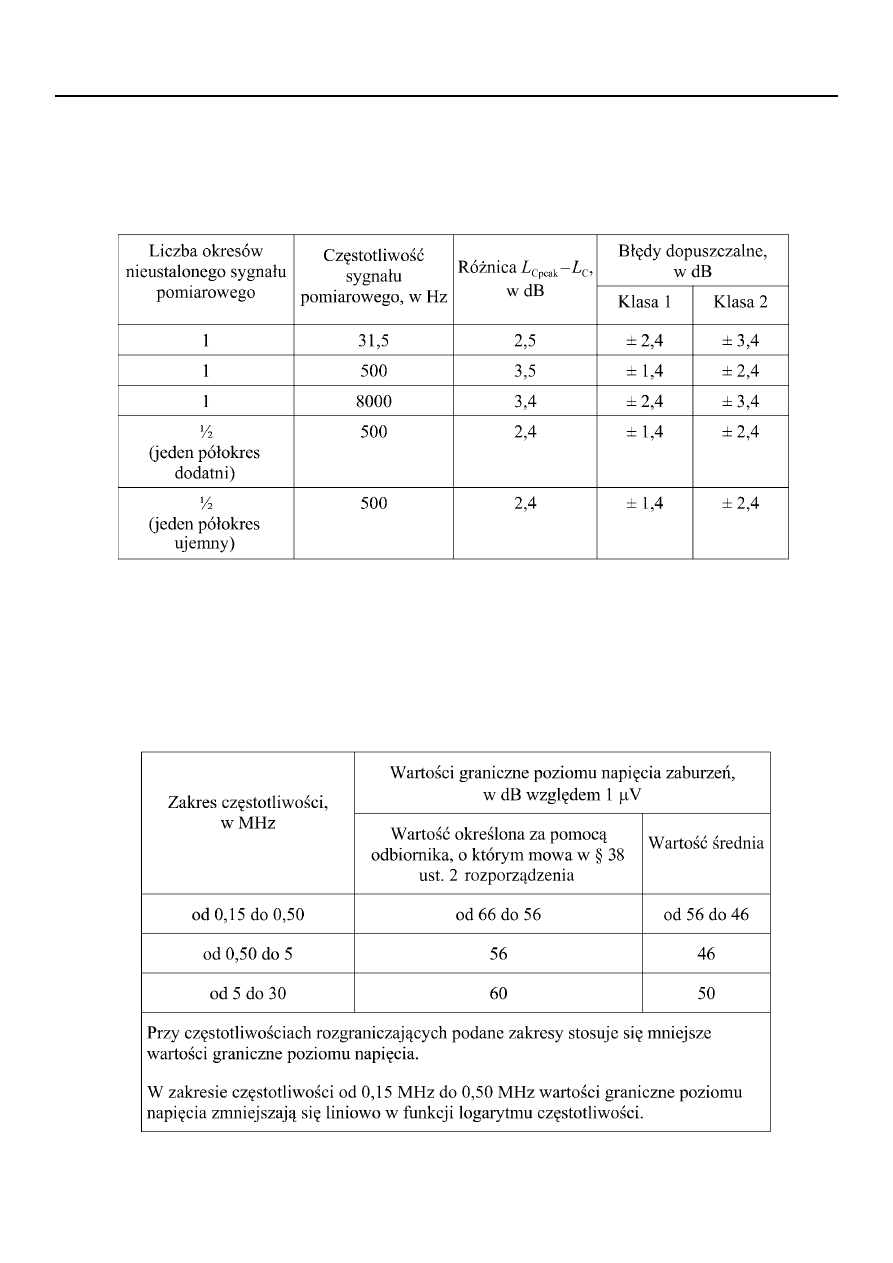 | Liczba okresów nieustalonego sygnału pomiarowego | Częstotliwość sygnału pomiarowego, w Hz | Różnica $L_{Cpeak} - L_C$, w dB | Błędy dopuszczalne, w dB | |
|---|---|---|---|---|
| | | | Klasa 1 | Klasa 2 |
| 1 | 31,5 | 2,5 | ± 2,4 | ± 3,4 |
| 1 | 500 | 3,5 | ± 1,4 | ± 2,4 |
| 1 | 8000 | 3,4 | ± 2,4 | ± 3,4 |
| ½ (jeden półokres dodatni) | 500 | 2,4 | ± 1,4 | ± 2,4 |
| ½ (jeden półokres ujemny) | 500 | 2,4 | ± 1,4 | ± 2,4 |

| Zakres częstotliwości, w MHz | Wartości graniczne poziomu napięcia zaburzeń, w dB względem 1 μV | |
|---|---|---|
| | Wartość określona za pomocą odbiornika, o którym mowa w § 38 ust. 2 rozporządzenia | Wartość średnia |
| od 0,15 do 0,50 | od 66 do 56 | od 56 do 46 |
| od 0,50 do 5 | 56 | 46 |
| od 5 do 30 | 60 | 50 |

Przy częstotliwościach rozgraniczających podane zakresy stosuje się mniejsze wartości graniczne poziomu napięcia.

W zakresie częstotliwości od 0,15 MHz do 0,50 MHz wartości graniczne poziomu napięcia zmniejszają się liniowo w funkcji logarytmu częstotliwości.